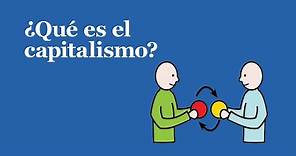 ¿Qué es el capitalismo?